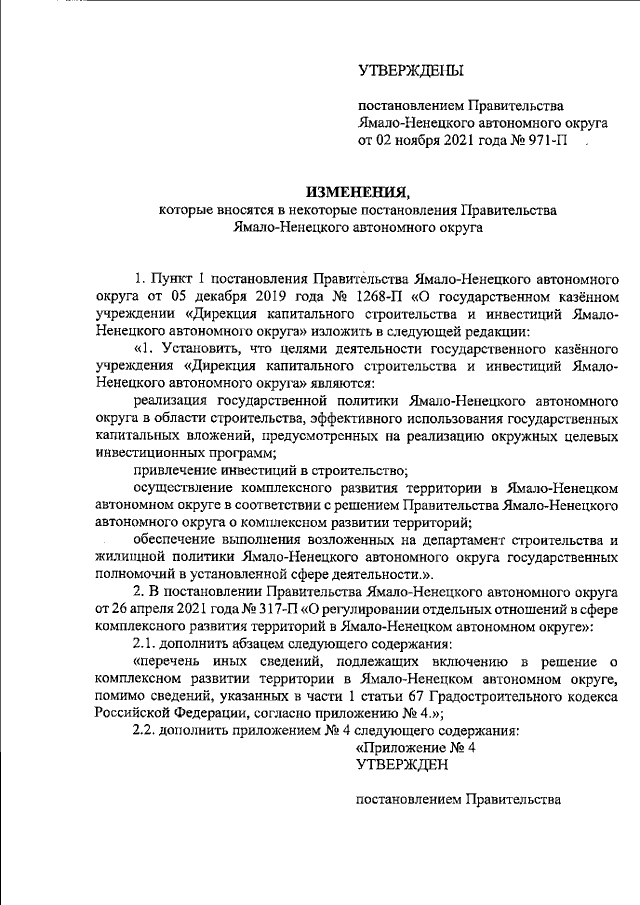 УТВЕРЖДЕНЫ

постановлением Правительства Ямало-Ненецкого автономного округа от 02 ноября 2021 года № 971-П

ИЗМЕНЕНИЯ,
которые вносятся в некоторые постановления Правительства Ямало-Ненецкого автономного округа

1. Пункт 1 постановления Правительства Ямало-Ненецкого автономного округа от 05 декабря 2019 года № 1268-П «О государственном казённом учреждении «Дирекция капитального строительства и инвестиций Ямало-Ненецкого автономного округа» изложить в следующей редакции:

«1. Установить, что целями деятельности государственного казённого учреждения «Дирекция капитального строительства и инвестиций Ямало-Ненецкого автономного округа» являются:

реализация государственной политики Ямало-Ненецкого автономного округа в области строительства, эффективного использования государственных капитальных вложений, предусмотренных на реализацию окружных целевых инвестиционных программ;

привлечение инвестиций в строительство;

осуществление комплексного развития территории в Ямало-Ненецком автономном округе в соответствии с решением Правительства Ямало-Ненецкого автономного округа о комплексном развитии территорий;

обеспечение выполнения возложенных на департамент строительства и жилищной политики Ямало-Ненецкого автономного округа государственных полномочий в установленной сфере деятельности.».

2. В постановлении Правительства Ямало-Ненецкого автономного округа от 26 апреля 2021 года № 317-П «О регулировании отдельных отношений в сфере комплексного развития территорий в Ямало-Ненецком автономном округе»:

2.1. дополнить абзацем следующего содержания:

«перечень иных сведений, подлежащих включению в решение о комплексном развитии территории в Ямало-Ненецком автономном округе, помимо сведений, указанных в части 1 статьи 67 Градостроительного кодекса Российской Федерации, согласно приложению № 4.»;

2.2. дополнить приложением № 4 следующего содержания:

«Приложение № 4
УТВЕРЖДЕН

постановлением Правительства